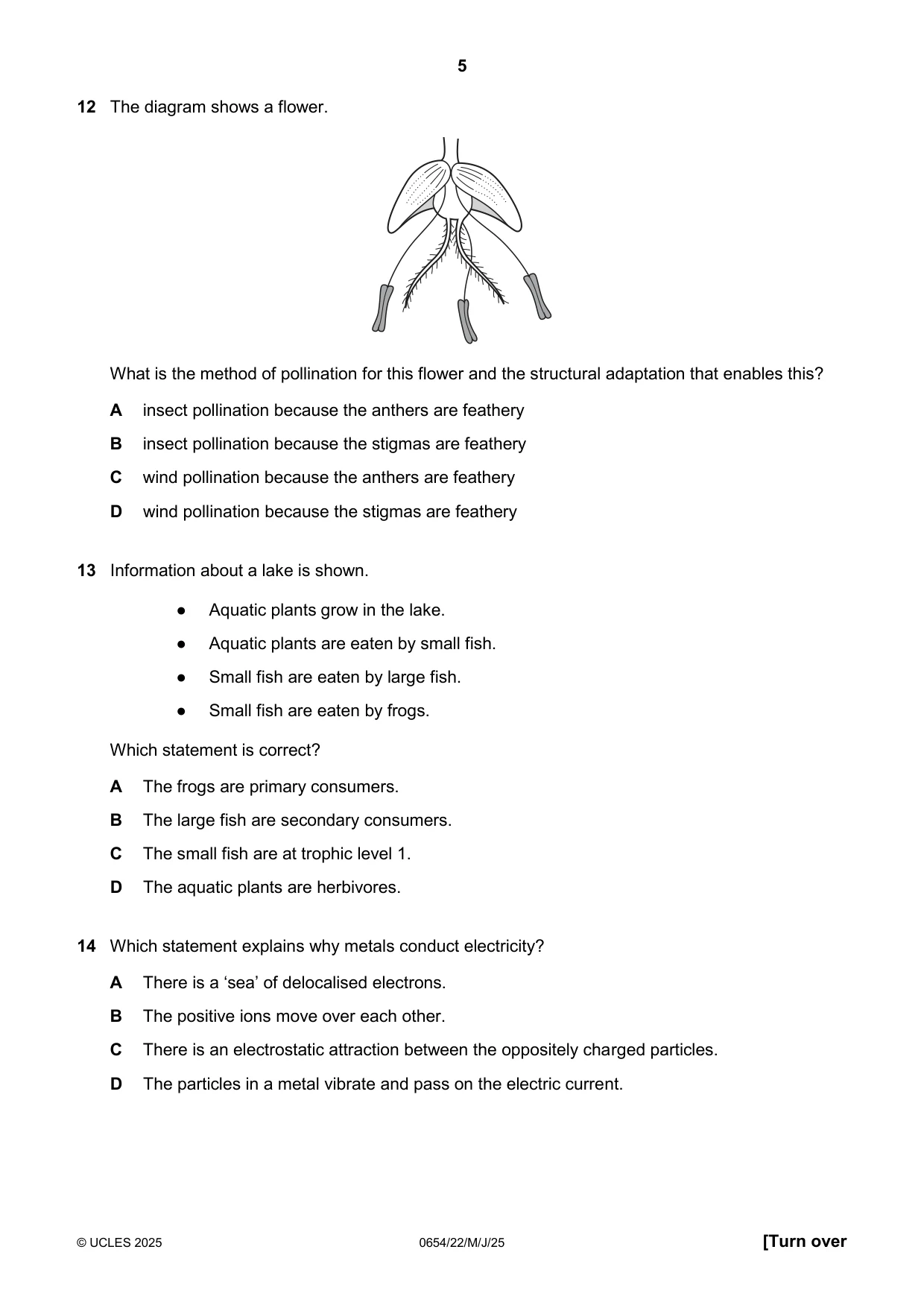 5

12 The diagram shows a flower.

What is the method of pollination for this flower and the structural adaptation that enables this?

A insect pollination because the anthers are feathery

B insect pollination because the stigmas are feathery

C wind pollination because the anthers are feathery

D wind pollination because the stigmas are feathery

13 Information about a lake is shown.

• Aquatic plants grow in the lake.
• Aquatic plants are eaten by small fish.
• Small fish are eaten by large fish.
• Small fish are eaten by frogs.

Which statement is correct?

A The frogs are primary consumers.

B The large fish are secondary consumers.

C The small fish are at trophic level 1.

D The aquatic plants are herbivores.

14 Which statement explains why metals conduct electricity?

A There is a 'sea' of delocalised electrons.

B The positive ions move over each other.

C There is an electrostatic attraction between the oppositely charged particles.

D The particles in a metal vibrate and pass on the electric current.

© UCLES 2025 0654/22/M/J/25 [Turn over